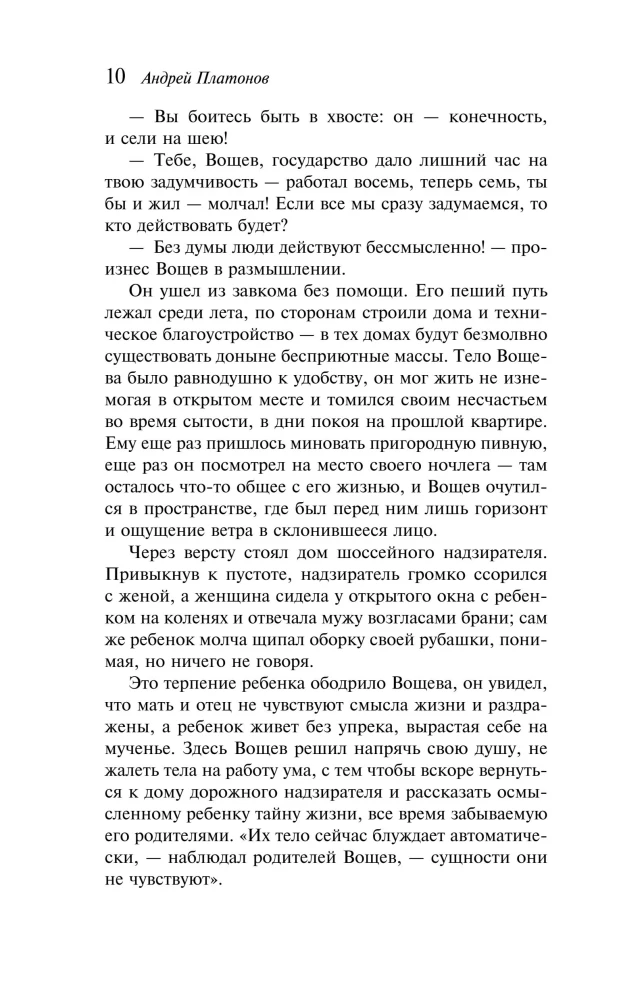 10 Андрей Платонов

— Вы боитесь быть в хвосте: он — конечность, и сели на шею!

— Тебе, Вощев, государство дало лишний час на твою задумчивость — работал восемь, теперь семь, ты бы и жил — молчал! Если все мы сразу задумаемся, то кто действовать будет?

— Без думы люди действуют бессмысленно! — произнес Вощев в размышлении.

Он ушел из завкома без помощи. Его пеший путь лежал среди лета, по сторонам строили дома и техническое благоустройство — в тех домах будут безмолвно существовать доныне бесприютные массы. Тело Вощева было равнодушно к удобству, он мог жить не изнемогая в открытом месте и томился своим несчастьем во время сытости, в дни покоя на прошлой квартире. Ему еще раз пришлось миновать пригородную пивную, еще раз он посмотрел на место своего ночлега — там осталось что-то общее с его жизнью, и Вощев очутился в пространстве, где был перед ним лишь горизонт и ощущение ветра в склонившееся лицо.

Через версту стоял дом шоссейного надзирателя. Привыкнув к пустоте, надзиратель громко ссорился с женой, а женщина сидела у открытого окна с ребенком на коленях и отвечала мужу возгласами брани; сам же ребенок молча щипал оборку своей рубашки, понимая, но ничего не говоря.

Это терпение ребенка ободрило Вощева, он увидел, что мать и отец не чувствуют смысла жизни и раздражены, а ребенок живет без упрека, вырастая себе на мученье. Здесь Вощев решил напрячь свою душу, не жалеть тела на работу ума, с тем чтобы вскоре вернуться к дому дорожного надзирателя и рассказать осмысленному ребенку тайну жизни, все время забываемую его родителями. «Их тело сейчас блуждает автоматически, — наблюдал родителей Вощев, — сущности они не чувствуют».